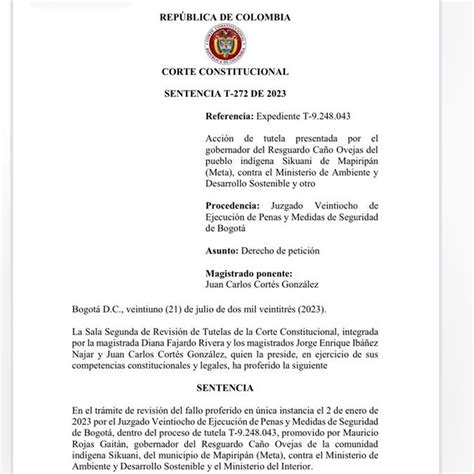 REPÚBLICA DE COLOMBIA

CORTE CONSTITUCIONAL

SENTENCIA T-272 DE 2023

Referencia: Expediente T-9.248.043

Acción de tutela presentada por el gobernador del Resguardo Caño Ovejas del pueblo indígena Sikuani de Mapiripán (Meta), contra el Ministerio de Ambiente y Desarrollo Sostenible y otro

Procedencia: Juzgado Veintiocho de Ejecución de Penas y Medidas de Seguridad de Bogotá

Asunto: Derecho de petición

Magistrado ponente:
Juan Carlos Cortés González

Bogotá D.C., veintiuno (21) de julio de dos mil veintitrés (2023).

La Sala Segunda de Revisión de Tutelas de la Corte Constitucional, integrada por la magistrada Diana Fajardo Rivera y los magistrados Jorge Enrique Ibáñez Najar y Juan Carlos Cortés González, quien la preside, en ejercicio de sus competencias constitucionales y legales, ha proferido la siguiente

SENTENCIA

En el trámite de revisión del fallo proferido en única instancia el 2 de enero de 2023 por el Juzgado Veintiocho de Ejecución de Penas y Medidas de Seguridad de Bogotá, dentro del proceso de tutela T-9.248.043, promovido por Mauricio Rojas Gaitán, gobernador del Resguardo Caño Ovejas de la comunidad indígena Sikuani, del municipio de Mapiripán (Meta), contra el Ministerio de Ambiente y Desarrollo Sostenible y el Ministerio del Interior.